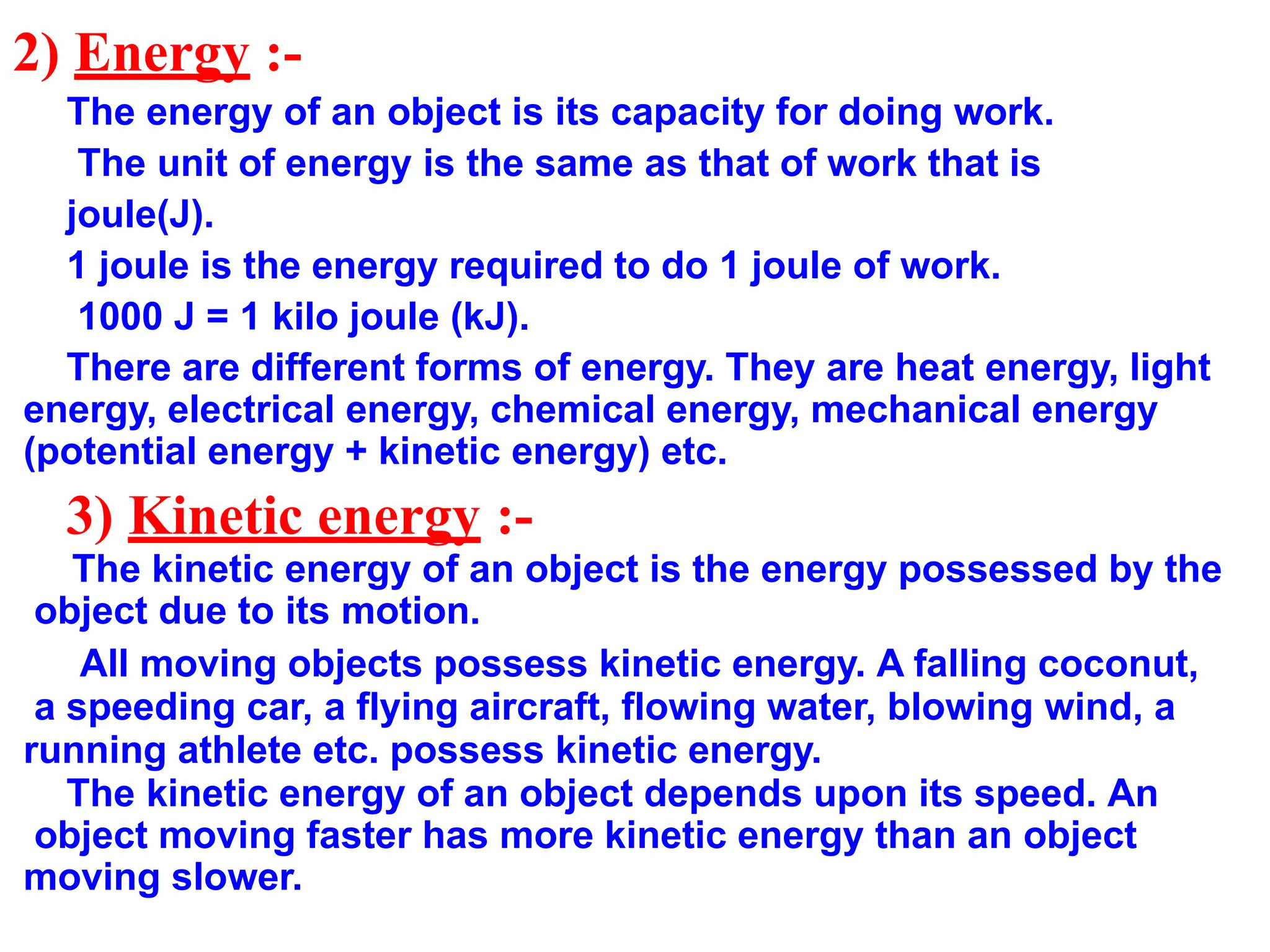 2) Energy :-

The energy of an object is its capacity for doing work.

The unit of energy is the same as that of work that is joule(J).

1 joule is the energy required to do 1 joule of work.

1000 J = 1 kilo joule (kJ).

There are different forms of energy. They are heat energy, light energy, electrical energy, chemical energy, mechanical energy (potential energy + kinetic energy) etc.

3) Kinetic energy :-

The kinetic energy of an object is the energy possessed by the object due to its motion.

All moving objects possess kinetic energy. A falling coconut, a speeding car, a flying aircraft, flowing water, blowing wind, a running athlete etc. possess kinetic energy.

The kinetic energy of an object depends upon its speed. An object moving faster has more kinetic energy than an object moving slower.